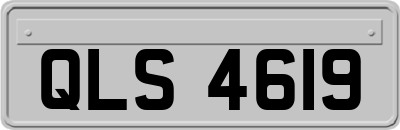 QLS 4619